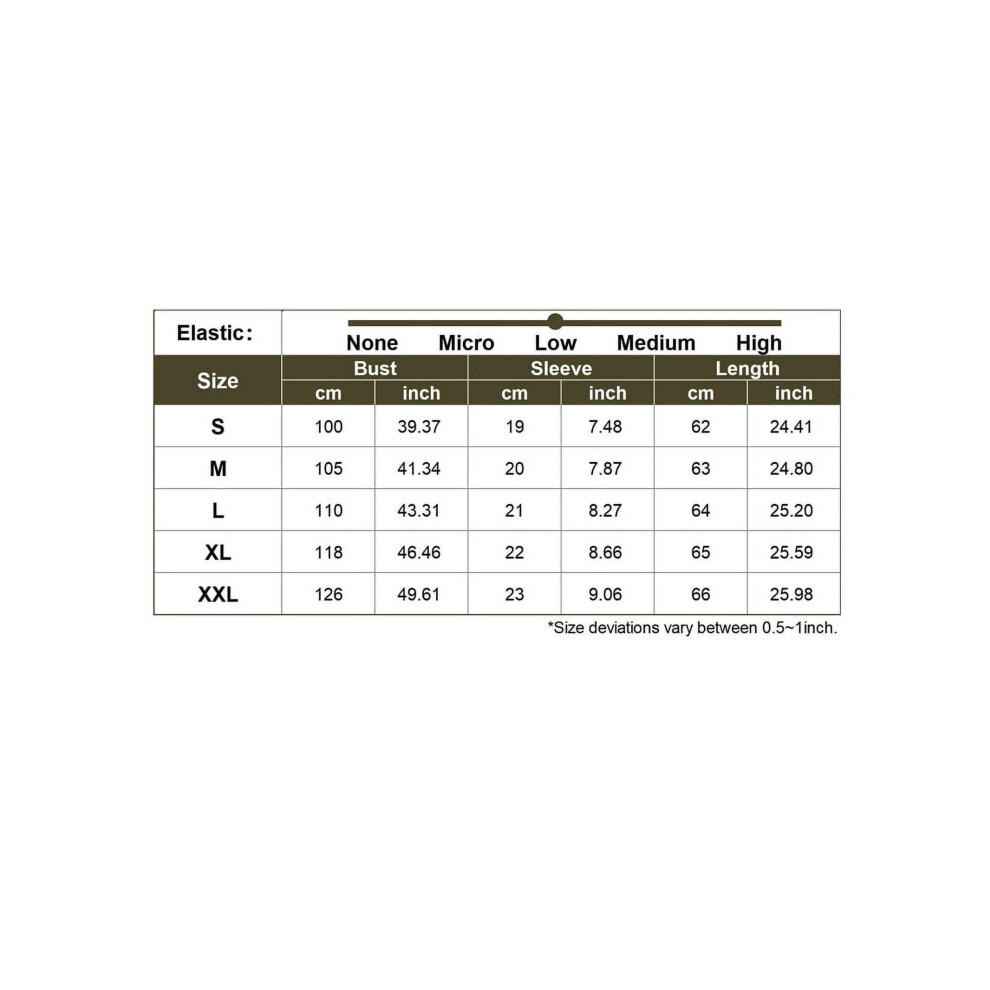 Elastic: None Micro Low Medium High

| Size | Bust cm | Bust inch | Sleeve cm | Sleeve inch | Length cm | Length inch |
|---|---|---|---|---|---|---|
| S | 100 | 39.37 | 19 | 7.48 | 62 | 24.41 |
| M | 105 | 41.34 | 20 | 7.87 | 63 | 24.80 |
| L | 110 | 43.31 | 21 | 8.27 | 64 | 25.20 |
| XL | 118 | 46.46 | 22 | 8.66 | 65 | 25.59 |
| XXL | 126 | 49.61 | 23 | 9.06 | 66 | 25.98 |

*Size deviations vary between 0.5~1inch.